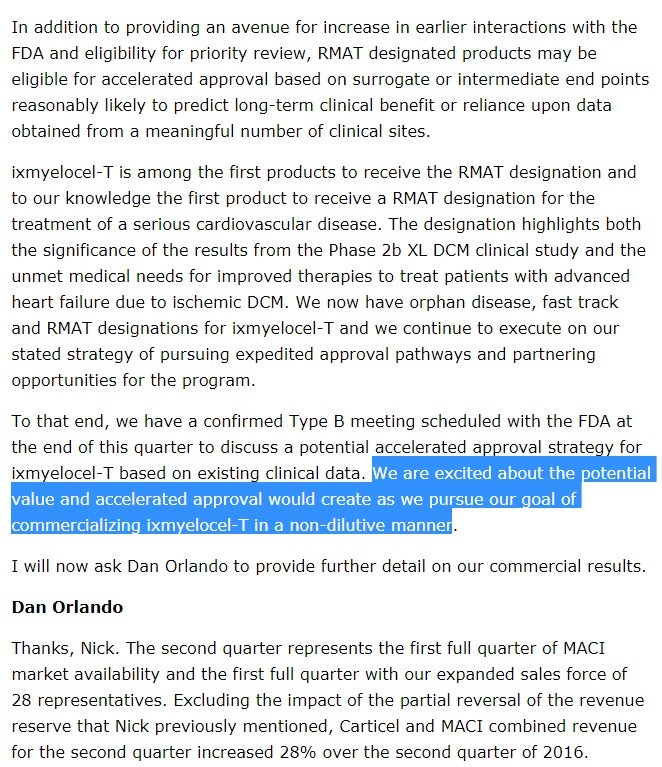 In addition to providing an avenue for increase in earlier interactions with the FDA and eligibility for priority review, RMAT designated products may be eligible for accelerated approval based on surrogate or intermediate end points reasonably likely to predict long-term clinical benefit or reliance upon data obtained from a meaningful number of clinical sites.

ixmyelocel-T is among the first products to receive the RMAT designation and to our knowledge the first product to receive a RMAT designation for the treatment of a serious cardiovascular disease. The designation highlights both the significance of the results from the Phase 2b XL DCM clinical study and the unmet medical needs for improved therapies to treat patients with advanced heart failure due to ischemic DCM. We now have orphan disease, fast track and RMAT designations for ixmyelocel-T and we continue to execute on our stated strategy of pursuing expedited approval pathways and partnering opportunities for the program.

To that end, we have a confirmed Type B meeting scheduled with the FDA at the end of this quarter to discuss a potential accelerated approval strategy for ixmyelocel-T based on existing clinical data. We are excited about the potential value and accelerated approval would create as we pursue our goal of commercializing ixmyelocel-T in a non-dilutive manner.

I will now ask Dan Orlando to provide further detail on our commercial results.

Dan Orlando

Thanks, Nick. The second quarter represents the first full quarter of MACI market availability and the first full quarter with our expanded sales force of 28 representatives. Excluding the impact of the partial reversal of the revenue reserve that Nick previously mentioned, Carticel and MACI combined revenue for the second quarter increased 28% over the second quarter of 2016.